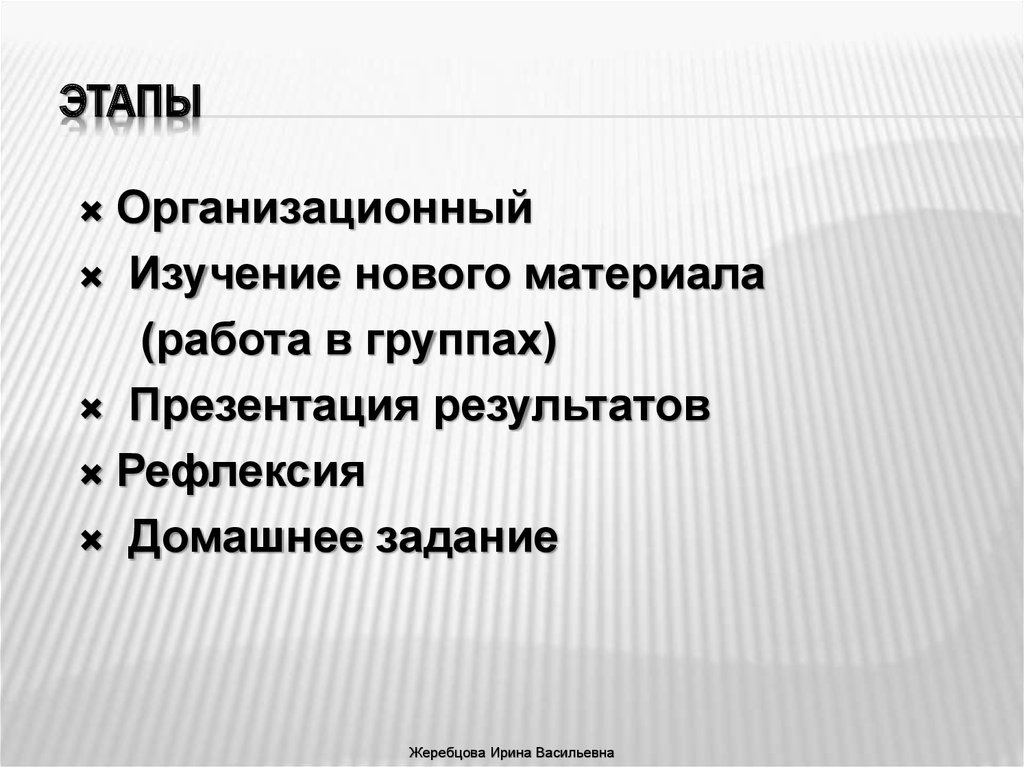 ЭТАПЫ

× Организационный
× Изучение нового материала (работа в группах)
× Презентация результатов
× Рефлексия
× Домашнее задание

Жеребцова Ирина Васильевна